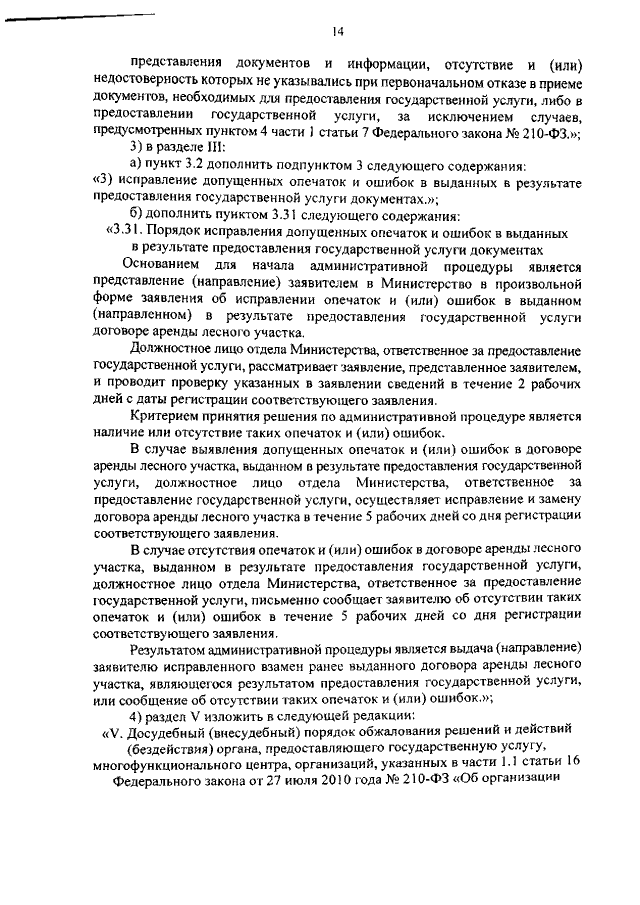 14

представления документов и информации, отсутствие и (или) недостоверность которых не указывались при первоначальном отказе в приеме документов, необходимых для предоставления государственной услуги, либо в предоставлении государственной услуги, за исключением случаев, предусмотренных пунктом 4 части 1 статьи 7 Федерального закона № 210-ФЗ.»;

3) в разделе III:

а) пункт 3.2 дополнить подпунктом 3 следующего содержания:

«3) исправление допущенных опечаток и ошибок в выданных в результате предоставления государственной услуги документах.»;

б) дополнить пунктом 3.31 следующего содержания:

«3.31. Порядок исправления допущенных опечаток и ошибок в выданных в результате предоставления государственной услуги документах

Основанием для начала административной процедуры является представление (направление) заявителем в Министерство в произвольной форме заявления об исправлении опечаток и (или) ошибок в выданном (направленном) в результате предоставления государственной услуги договоре аренды лесного участка.

Должностное лицо отдела Министерства, ответственное за предоставление государственной услуги, рассматривает заявление, представленное заявителем, и проводит проверку указанных в заявлении сведений в течение 2 рабочих дней с даты регистрации соответствующего заявления.

Критерием принятия решения по административной процедуре является наличие или отсутствие таких опечаток и (или) ошибок.

В случае выявления допущенных опечаток и (или) ошибок в договоре аренды лесного участка, выданном в результате предоставления государственной услуги, должностное лицо отдела Министерства, ответственное за предоставление государственной услуги, осуществляет исправление и замену договора аренды лесного участка в течение 5 рабочих дней со дня регистрации соответствующего заявления.

В случае отсутствия опечаток и (или) ошибок в договоре аренды лесного участка, выданном в результате предоставления государственной услуги, должностное лицо отдела Министерства, ответственное за предоставление государственной услуги, письменно сообщает заявителю об отсутствии таких опечаток и (или) ошибок в течение 5 рабочих дней со дня регистрации соответствующего заявления.

Результатом административной процедуры является выдача (направление) заявителю исправленного взамен ранее выданного договора аренды лесного участка, являющегося результатом предоставления государственной услуги, или сообщение об отсутствии таких опечаток и (или) ошибок.»;

4) раздел V изложить в следующей редакции:

«V. Досудебный (внесудебный) порядок обжалования решений и действий (бездействия) органа, предоставляющего государственную услугу, многофункционального центра, организаций, указанных в части 1.1 статьи 16 Федерального закона от 27 июля 2010 года № 210-ФЗ «Об организации